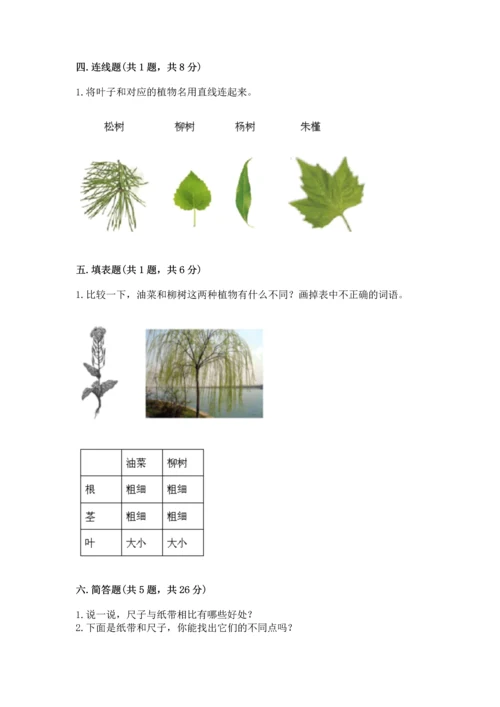 四. 连线题(共 1 题，共 8 分)

1. 将叶子和对应的植物名用直线连起来。

松树　柳树　杨树　朱槿

五. 填表题(共 1 题，共 6 分)

1. 比较一下，油菜和柳树这两种植物有什么不同？画掉表中不正确的词语。

| | 油菜 | 柳树 |
|---|---|---|
| 根 | 粗细 | 粗细 |
| 茎 | 粗细 | 粗细 |
| 叶 | 大小 | 大小 |

六. 简答题(共 5 题，共 26 分)

1. 说一说，尺子与纸带相比有哪些好处？
2. 下面是纸带和尺子，你能找出它们的不同点吗？